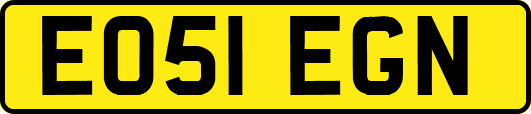 EO51 EGN